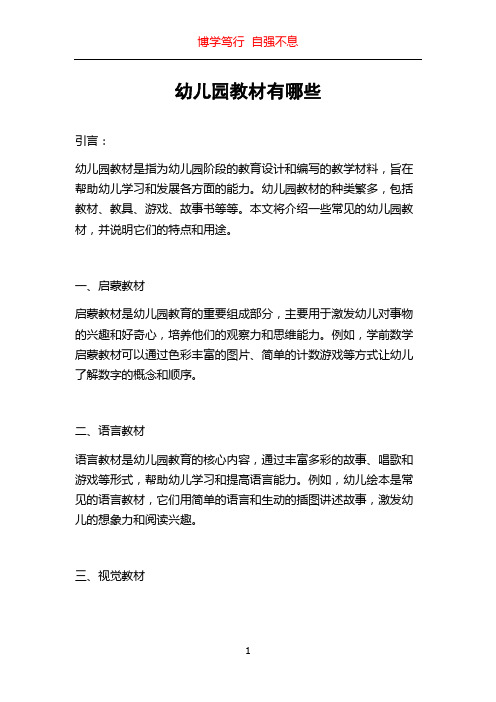 博学笃行 自强不息

幼儿园教材有哪些

引言：

幼儿园教材是指为幼儿园阶段的教育设计和编写的教学材料，旨在帮助幼儿学习和发展各方面的能力。幼儿园教材的种类繁多，包括教材、教具、游戏、故事书等等。本文将介绍一些常见的幼儿园教材，并说明它们的特点和用途。

一、启蒙教材

启蒙教材是幼儿园教育的重要组成部分，主要用于激发幼儿对事物的兴趣和好奇心，培养他们的观察力和思维能力。例如，学前数学启蒙教材可以通过色彩丰富的图片、简单的计数游戏等方式让幼儿了解数字的概念和顺序。

二、语言教材

语言教材是幼儿园教育的核心内容，通过丰富多彩的故事、唱歌和游戏等形式，帮助幼儿学习和提高语言能力。例如，幼儿绘本是常见的语言教材，它们用简单的语言和生动的插图讲述故事，激发幼儿的想象力和阅读兴趣。

三、视觉教材

1